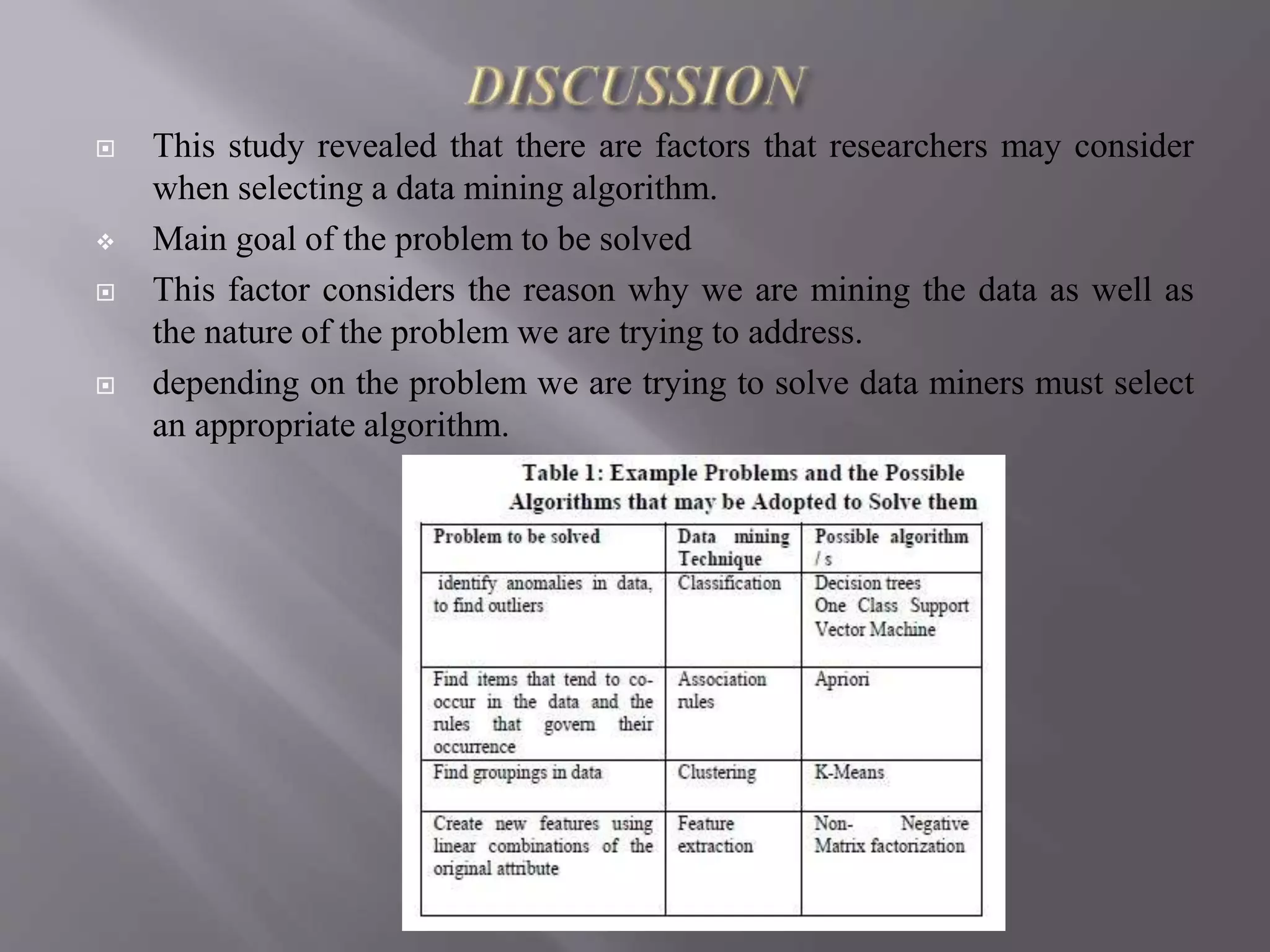 DISCUSSION

This study revealed that there are factors that researchers may consider when selecting a data mining algorithm.

Main goal of the problem to be solved

This factor considers the reason why we are mining the data as well as the nature of the problem we are trying to address.

depending on the problem we are trying to solve data miners must select an appropriate algorithm.

Table 1: Example Problems and the Possible Algorithms that may be Adopted to Solve them

| Problem to be solved | Data mining Technique | Possible algorithm / s |
|---|---|---|
| identify anomalies in data, to find outliers | Classification | Decision trees One Class Support Vector Machine |
| Find items that tend to co-occur in the data and the rules that govern their occurrence | Association rules | Apriori |
| Find groupings in data | Clustering | K-Means |
| Create new features using linear combinations of the original attribute | Feature extraction | Non- Negative Matrix factorization |